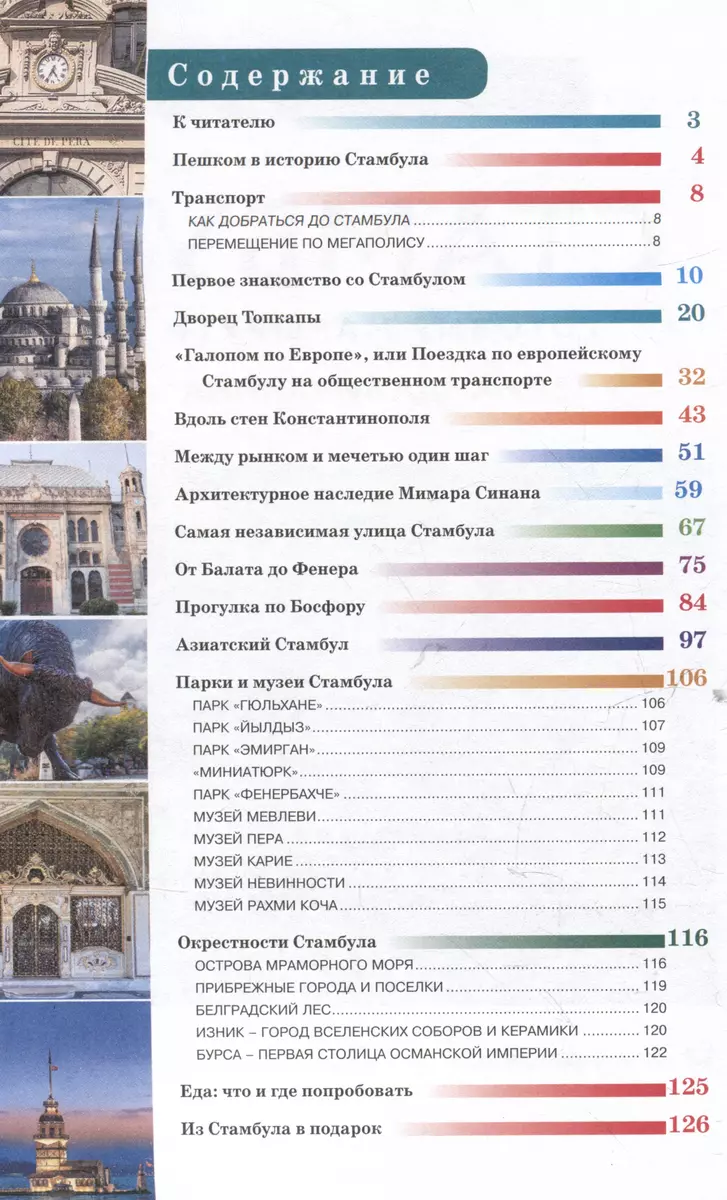 CITE DE PERA

Содержание

К читателю 3

Пешком в историю Стамбула 4

Транспорт 8

КАК ДОБРАТЬСЯ ДО СТАМБУЛА 8

ПЕРЕМЕЩЕНИЕ ПО МЕГАПОЛИСУ 8

Первое знакомство со Стамбулом 10

Дворец Топкапы 20

«Галопом по Европе», или Поездка по европейскому Стамбулу на общественном транспорте 32

Вдоль стен Константинополя 43

Между рынком и мечетью один шаг 51

Архитектурное наследие Мимара Синана 59

Самая независимая улица Стамбула 67

От Балата до Фенера 75

Прогулка по Босфору 84

Азиатский Стамбул 97

Парки и музеи Стамбула 106

ПАРК «ГЮЛЬХАНЕ» 106

ПАРК «ЙЫЛДЫЗ» 107

ПАРК «ЭМИРГАН» 109

«МИНИАТЮРК» 109

ПАРК «ФЕНЕРБАХЧЕ» 111

МУЗЕЙ МЕВЛЕВИ 111

МУЗЕЙ ПЕРА 112

МУЗЕЙ КАРИЕ 113

МУЗЕЙ НЕВИННОСТИ 114

МУЗЕЙ РАХМИ КОЧА 115

Окрестности Стамбула 116

ОСТРОВА МРАМОРНОГО МОРЯ 116

ПРИБРЕЖНЫЕ ГОРОДА И ПОСЕЛКИ 119

БЕЛГРАДСКИЙ ЛЕС 120

ИЗНИК – ГОРОД ВСЕЛЕНСКИХ СОБОРОВ И КЕРАМИКИ 120

БУРСА – ПЕРВАЯ СТОЛИЦА ОСМАНСКОЙ ИМПЕРИИ 122

Еда: что и где попробовать 125

Из Стамбула в подарок 126